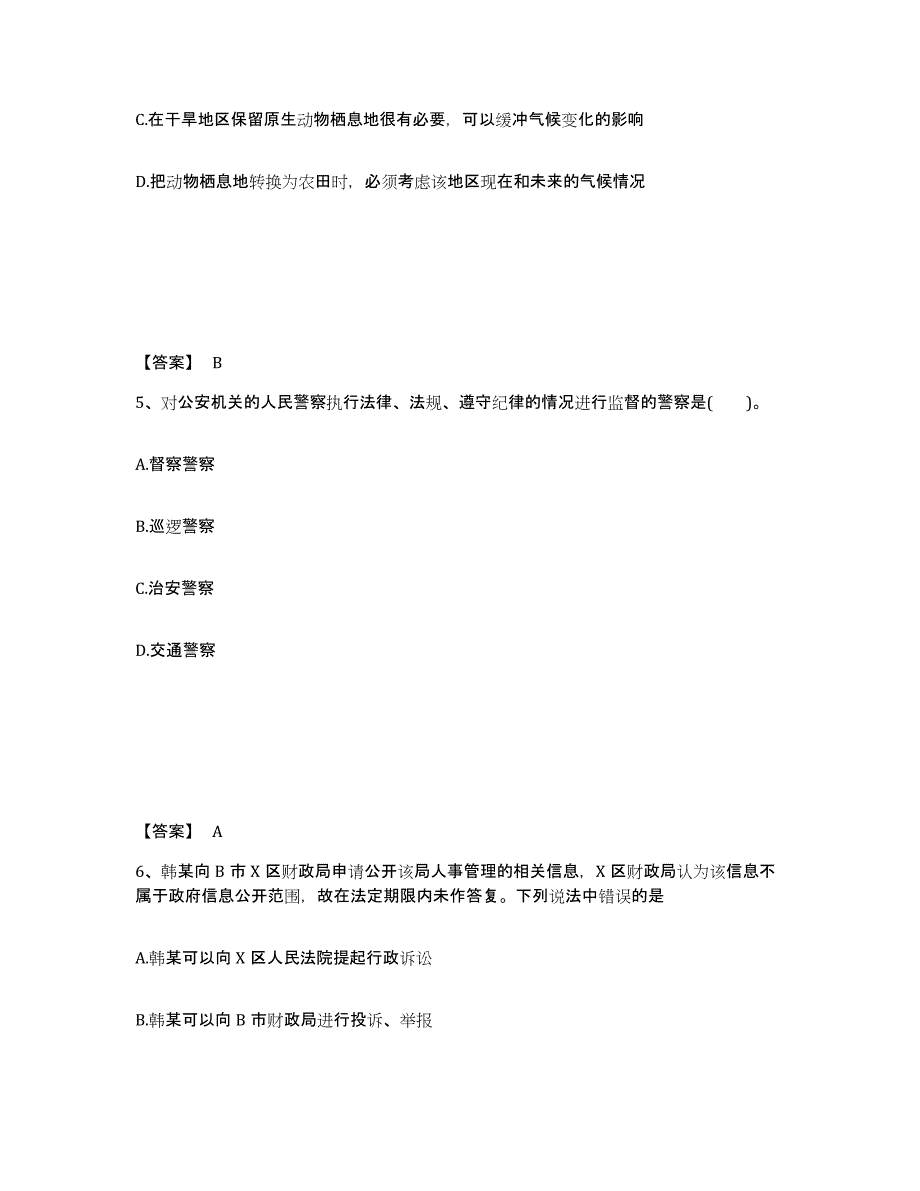 C.在干旱地区保留原生动物栖息地很有必要，可以缓冲气候变化的影响

D.把动物栖息地转换为农田时，必须考虑该地区现在和未来的气候情况

【答案】 B

5、对公安机关的人民警察执行法律、法规、遵守纪律的情况进行监督的警察是(　　)。

A.督察警察

B.巡逻警察

C.治安警察

D.交通警察

【答案】 A

6、韩某向 B 市 X 区财政局申请公开该局人事管理的相关信息，X 区财政局认为该信息不属于政府信息公开范围，故在法定期限内未作答复。下列说法中错误的是

A.韩某可以向 X 区人民法院提起行政诉讼

B.韩某可以向 B 市财政局进行投诉、举报